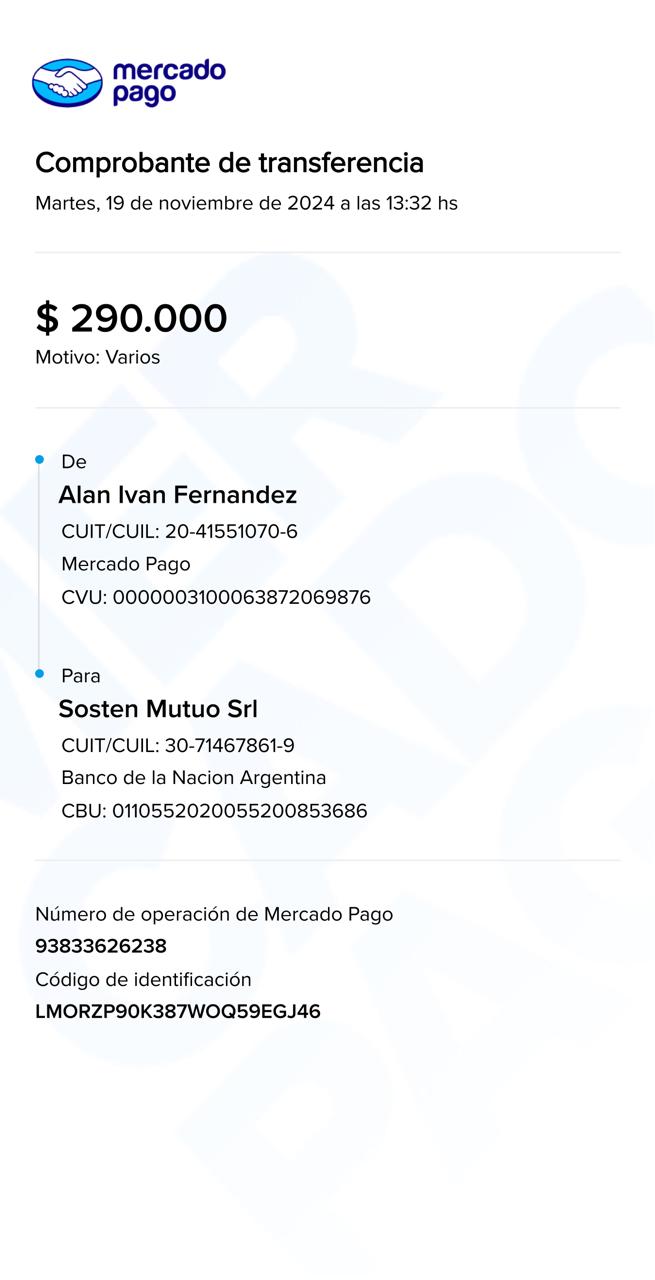 mercado pago

Comprobante de transferencia
Martes, 19 de noviembre de 2024 a las 13:32 hs

$ 290.000
Motivo: Varios

De
Alan Ivan Fernandez
CUIT/CUIL: 20-41551070-6
Mercado Pago
CVU: 0000003100063872069876

Para
Sosten Mutuo Srl
CUIT/CUIL: 30-71467861-9
Banco de la Nacion Argentina
CBU: 0110552020055200853686

Número de operación de Mercado Pago
93833626238
Código de identificación
LMORZP90K387WOQ59EGJ46